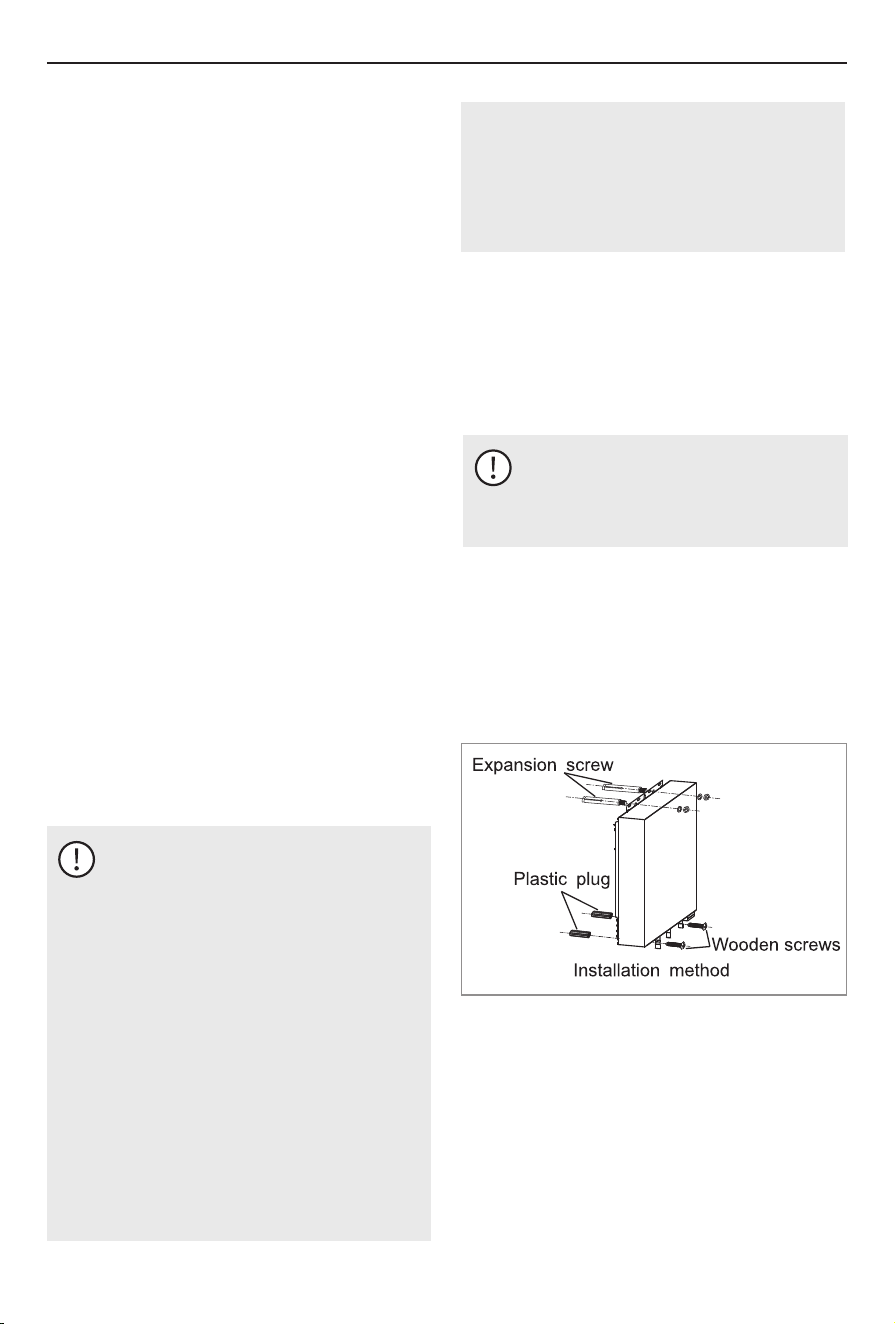 Expansion screw

Plastic plug

Wooden screws

Installation method